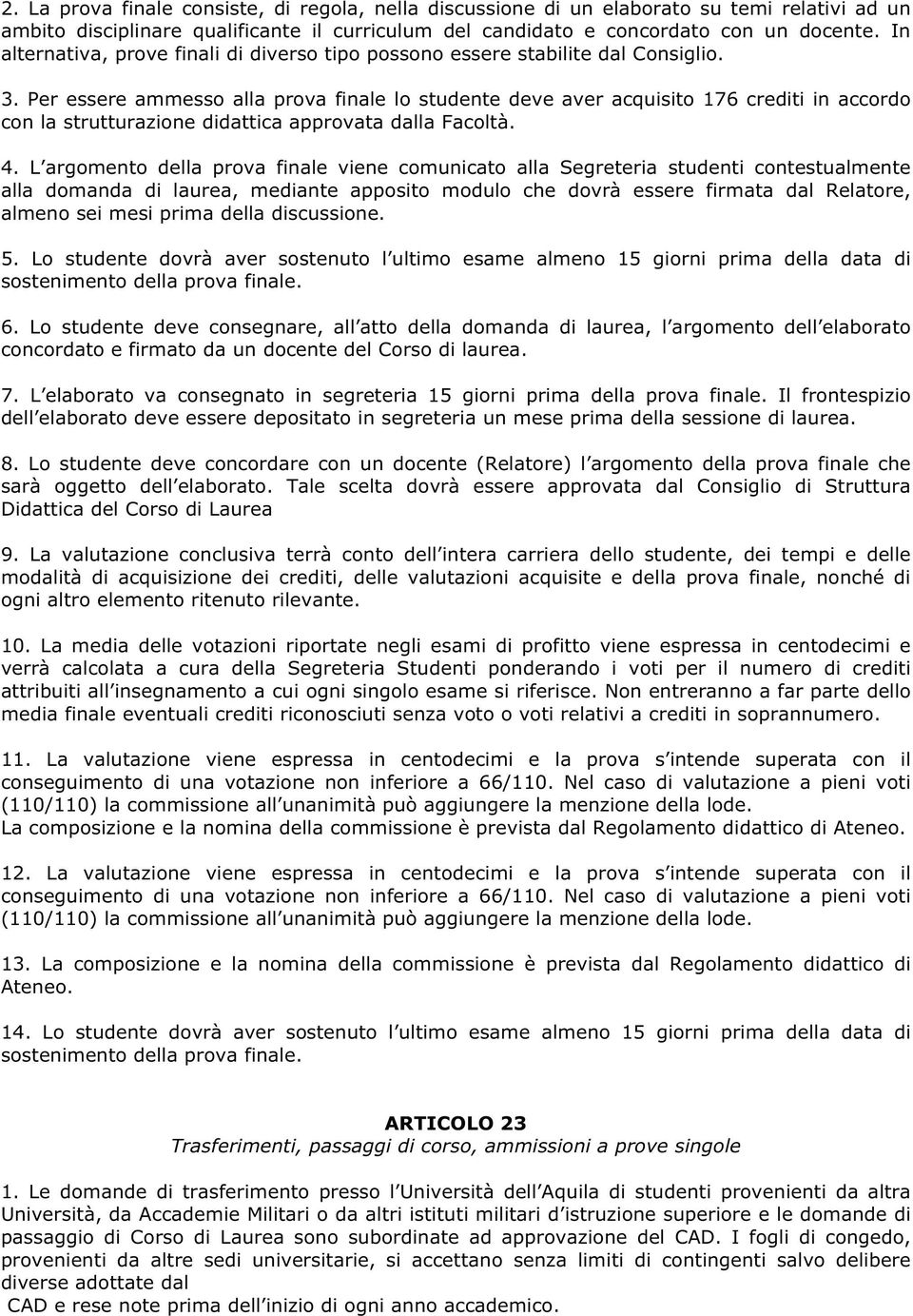 2. La prova finale consiste, di regola, nella discussione di un elaborato su temi relativi ad un ambito disciplinare qualificante il curriculum del candidato e concordato con un docente. In alternativa, prove finali di diverso tipo possono essere stabilite dal Consiglio.

3. Per essere ammesso alla prova finale lo studente deve aver acquisito 176 crediti in accordo con la strutturazione didattica approvata dalla Facoltà.

4. L argomento della prova finale viene comunicato alla Segreteria studenti contestualmente alla domanda di laurea, mediante apposito modulo che dovrà essere firmata dal Relatore, almeno sei mesi prima della discussione.

5. Lo studente dovrà aver sostenuto l ultimo esame almeno 15 giorni prima della data di sostenimento della prova finale.

6. Lo studente deve consegnare, all atto della domanda di laurea, l argomento dell elaborato concordato e firmato da un docente del Corso di laurea.

7. L elaborato va consegnato in segreteria 15 giorni prima della prova finale. Il frontespizio dell elaborato deve essere depositato in segreteria un mese prima della sessione di laurea.

8. Lo studente deve concordare con un docente (Relatore) l argomento della prova finale che sarà oggetto dell elaborato. Tale scelta dovrà essere approvata dal Consiglio di Struttura Didattica del Corso di Laurea

9. La valutazione conclusiva terrà conto dell intera carriera dello studente, dei tempi e delle modalità di acquisizione dei crediti, delle valutazioni acquisite e della prova finale, nonché di ogni altro elemento ritenuto rilevante.

10. La media delle votazioni riportate negli esami di profitto viene espressa in centodecimi e verrà calcolata a cura della Segreteria Studenti ponderando i voti per il numero di crediti attribuiti all insegnamento a cui ogni singolo esame si riferisce. Non entreranno a far parte dello media finale eventuali crediti riconosciuti senza voto o voti relativi a crediti in soprannumero.

11. La valutazione viene espressa in centodecimi e la prova s intende superata con il conseguimento di una votazione non inferiore a 66/110. Nel caso di valutazione a pieni voti (110/110) la commissione all unanimità può aggiungere la menzione della lode.
La composizione e la nomina della commissione è prevista dal Regolamento didattico di Ateneo.

12. La valutazione viene espressa in centodecimi e la prova s intende superata con il conseguimento di una votazione non inferiore a 66/110. Nel caso di valutazione a pieni voti (110/110) la commissione all unanimità può aggiungere la menzione della lode.

13. La composizione e la nomina della commissione è prevista dal Regolamento didattico di Ateneo.

14. Lo studente dovrà aver sostenuto l ultimo esame almeno 15 giorni prima della data di sostenimento della prova finale.

ARTICOLO 23
Trasferimenti, passaggi di corso, ammissioni a prove singole

1. Le domande di trasferimento presso l Università dell Aquila di studenti provenienti da altra Università, da Accademie Militari o da altri istituti militari d istruzione superiore e le domande di passaggio di Corso di Laurea sono subordinate ad approvazione del CAD. I fogli di congedo, provenienti da altre sedi universitarie, si accettano senza limiti di contingenti salvo delibere diverse adottate dal
CAD e rese note prima dell inizio di ogni anno accademico.